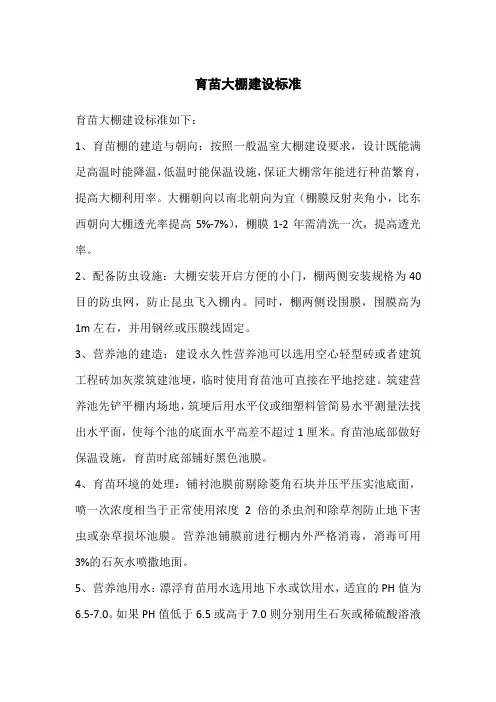 育苗大棚建设标准

育苗大棚建设标准如下：

1、育苗棚的建造与朝向：按照一般温室大棚建设要求，设计既能满足高温时能降温，低温时能保温设施，保证大棚常年能进行种苗繁育，提高大棚利用率。大棚朝向以南北朝向为宜（棚膜反射夹角小，比东西朝向大棚透光率提高 5%-7%），棚膜 1-2 年需清洗一次，提高透光率。

2、配备防虫设施：大棚安装开启方便的小门，棚两侧安装规格为 40 目的防虫网，防止昆虫飞入棚内。同时，棚两侧设围膜，围膜高为 1m 左右，并用钢丝或压膜线固定。

3、营养池的建造：建设永久性营养池可以选用空心轻型砖或者建筑工程砖加灰浆筑建池埂，临时使用育苗池可直接在平地挖建。筑建营养池先铲平棚内场地，筑埂后用水平仪或细塑料管简易水平测量法找出水平面，使每个池的底面水平高差不超过 1 厘米。育苗池底部做好保温设施，育苗时底部铺好黑色池膜。

4、育苗环境的处理：铺衬池膜前剔除菱角石块并压平压实池底面，喷一次浓度相当于正常使用浓度 2 倍的杀虫剂和除草剂防止地下害虫或杂草损坏池膜。营养池铺膜前进行棚内外严格消毒，消毒可用 3%的石灰水喷撒地面。

5、营养池用水：漂浮育苗用水选用地下水或饮用水，适宜的 PH 值为 6.5-7.0。如果 PH 值低于 6.5 或高于 7.0 则分别用生石灰或稀硫酸溶液